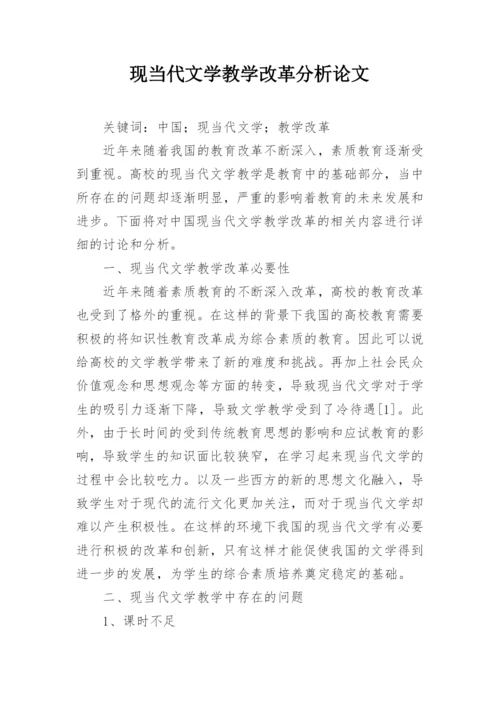 现当代文学教学改革分析论文

关键词：中国；现当代文学；教学改革

近年来随着我国的教育改革不断深入，素质教育逐渐受到重视。高校的现当代文学教学是教育中的基础部分，当中所存在的问题却逐渐明显，严重的影响着教育的未来发展和进步。下面将对中国现当代文学教学改革的相关内容进行详细的讨论和分析。

一、现当代文学教学改革必要性

近年来随着素质教育的不断深入改革，高校的教育改革也受到了格外的重视。在这样的背景下我国的高校教育需要积极的将知识性教育改革成为综合素质的教育。因此可以说给高校的文学教学带来了新的难度和挑战。再加上社会民众价值观念和思想观念等方面的转变，导致现当代文学对于学生的吸引力逐渐下降，导致文学教学受到了冷待遇[1]。此外，由于长时间的受到传统教育思想的影响和应试教育的影响，导致学生的知识面比较狭窄，在学习起来现当代文学的过程中会比较吃力。以及一些西方的新的思想文化融入，导致学生对于现代的流行文化更加关注，而对于现当代文学却难以产生积极性。在这样的环境下我国的现当代文学有必要进行积极的改革和创新，只有这样才能促使我国的文学得到进一步的发展，为学生的综合素质培养奠定稳定的基础。

二、现当代文学教学中存在的问题

1、课时不足